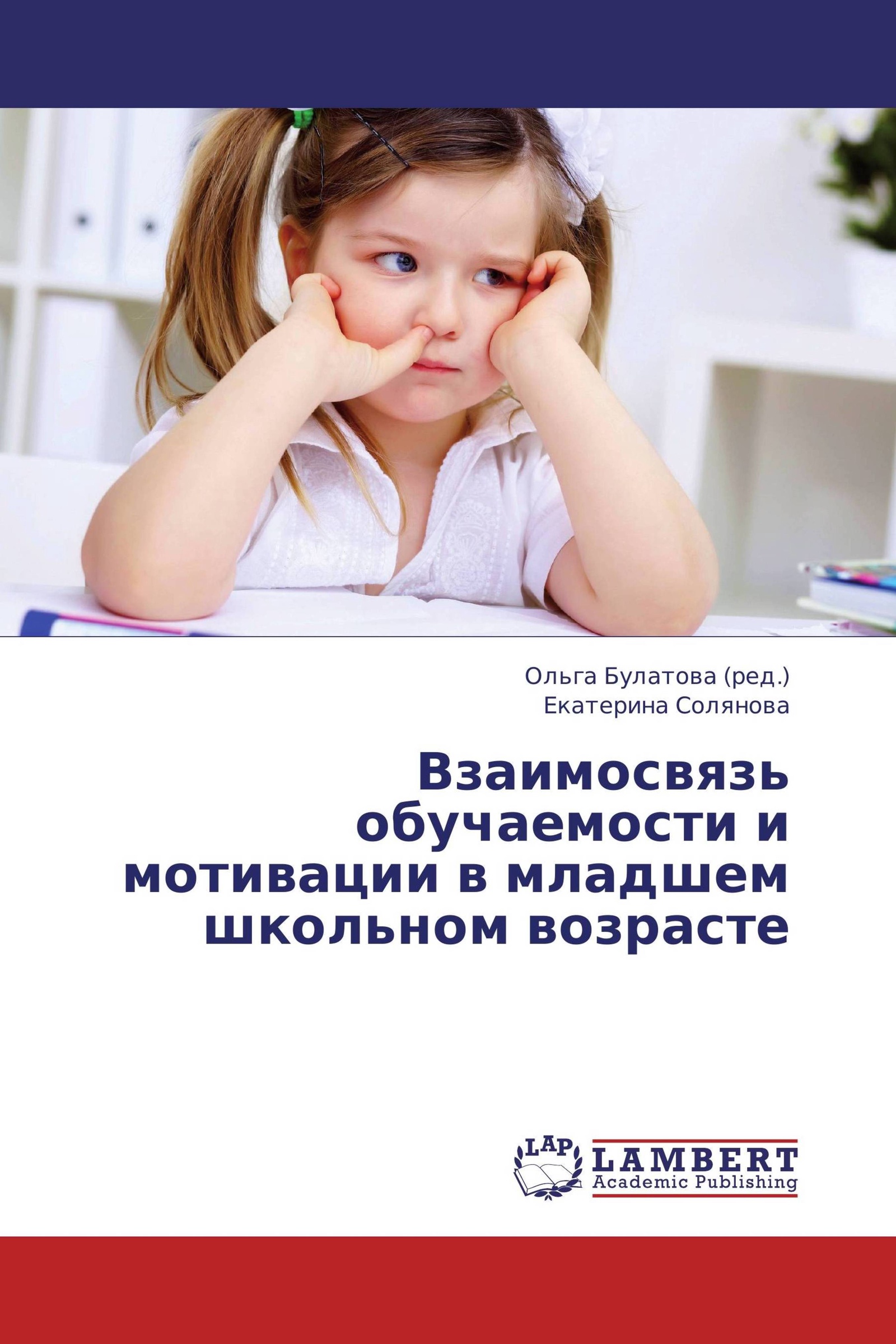 Ольга Булатова (ред.)
Екатерина Солянова

Взаимосвязь обучаемости и мотивации в младшем школьном возрасте

LAP
LAMBERT
Academic Publishing